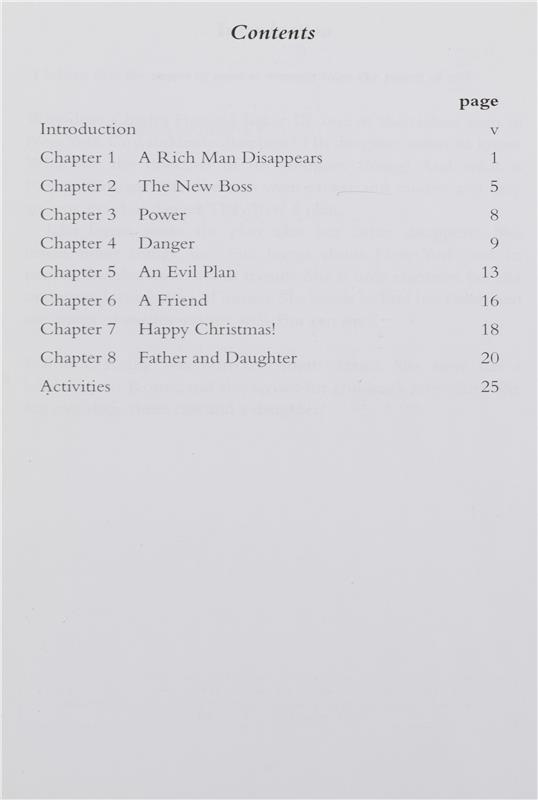 Contents

| | | page |
|---|---|---|
| Introduction | | v |
| Chapter 1 | A Rich Man Disappears | 1 |
| Chapter 2 | The New Boss | 5 |
| Chapter 3 | Power | 8 |
| Chapter 4 | Danger | 9 |
| Chapter 5 | An Evil Plan | 13 |
| Chapter 6 | A Friend | 16 |
| Chapter 7 | Happy Christmas! | 18 |
| Chapter 8 | Father and Daughter | 20 |
| Activities | | 25 |